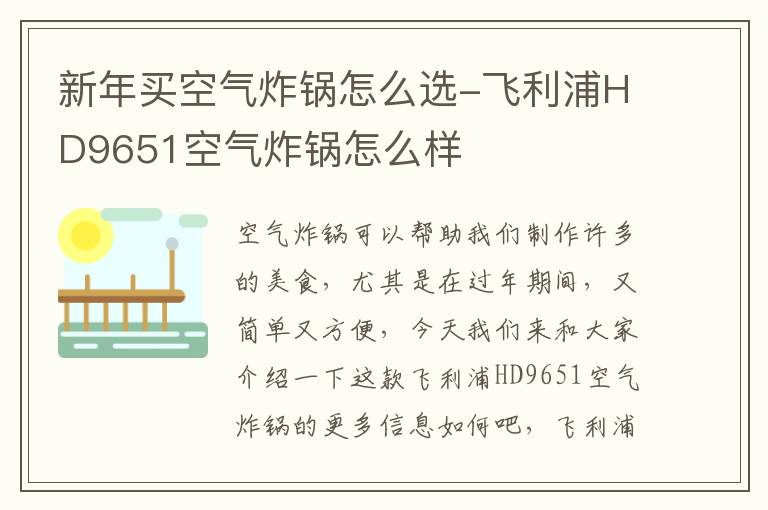 新年买空气炸锅怎么选-飞利浦HD9651空气炸锅怎么样

空气炸锅可以帮助我们制作许多的美食，尤其是在过年期间，又简单又方便，今天我们来和大家介绍一下这款飞利浦HD9651空气炸锅的更多信息如何吧，飞利浦